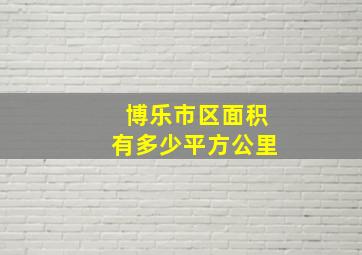 博乐市区面积
有多少平方公里